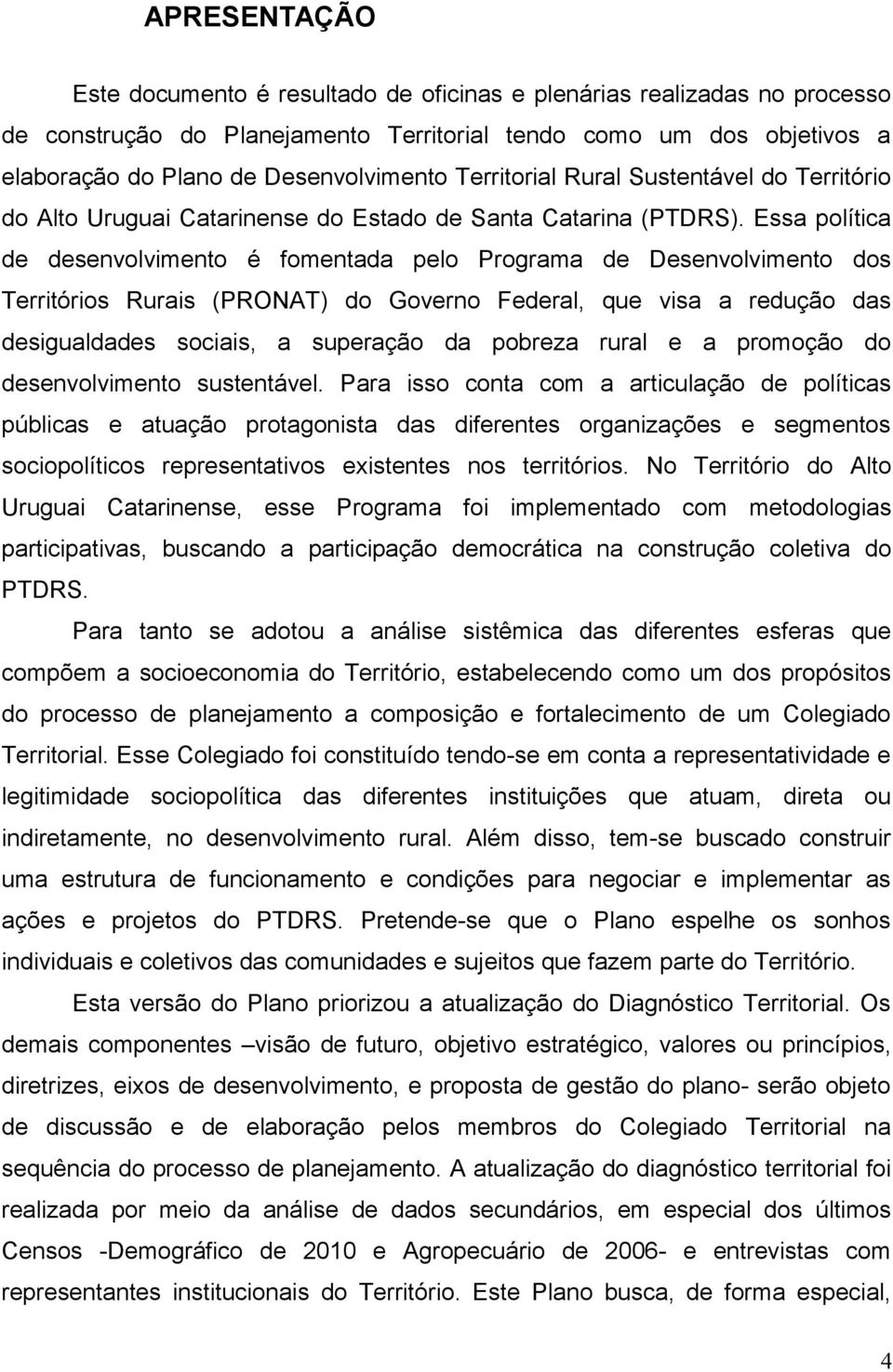 APRESENTAÇÃO

Este documento é resultado de oficinas e plenárias realizadas no processo de construção do Planejamento Territorial tendo como um dos objetivos a elaboração do Plano de Desenvolvimento Territorial Rural Sustentável do Território do Alto Uruguai Catarinense do Estado de Santa Catarina (PTDRS). Essa política de desenvolvimento é fomentada pelo Programa de Desenvolvimento dos Territórios Rurais (PRONAT) do Governo Federal, que visa a redução das desigualdades sociais, a superação da pobreza rural e a promoção do desenvolvimento sustentável. Para isso conta com a articulação de políticas públicas e atuação protagonista das diferentes organizações e segmentos sociopolíticos representativos existentes nos territórios. No Território do Alto Uruguai Catarinense, esse Programa foi implementado com metodologias participativas, buscando a participação democrática na construção coletiva do PTDRS.

Para tanto se adotou a análise sistêmica das diferentes esferas que compõem a socioeconomia do Território, estabelecendo como um dos propósitos do processo de planejamento a composição e fortalecimento de um Colegiado Territorial. Esse Colegiado foi constituído tendo-se em conta a representatividade e legitimidade sociopolítica das diferentes instituições que atuam, direta ou indiretamente, no desenvolvimento rural. Além disso, tem-se buscado construir uma estrutura de funcionamento e condições para negociar e implementar as ações e projetos do PTDRS. Pretende-se que o Plano espelhe os sonhos individuais e coletivos das comunidades e sujeitos que fazem parte do Território.

Esta versão do Plano priorizou a atualização do Diagnóstico Territorial. Os demais componentes –visão de futuro, objetivo estratégico, valores ou princípios, diretrizes, eixos de desenvolvimento, e proposta de gestão do plano- serão objeto de discussão e de elaboração pelos membros do Colegiado Territorial na sequência do processo de planejamento. A atualização do diagnóstico territorial foi realizada por meio da análise de dados secundários, em especial dos últimos Censos -Demográfico de 2010 e Agropecuário de 2006- e entrevistas com representantes institucionais do Território. Este Plano busca, de forma especial,

4